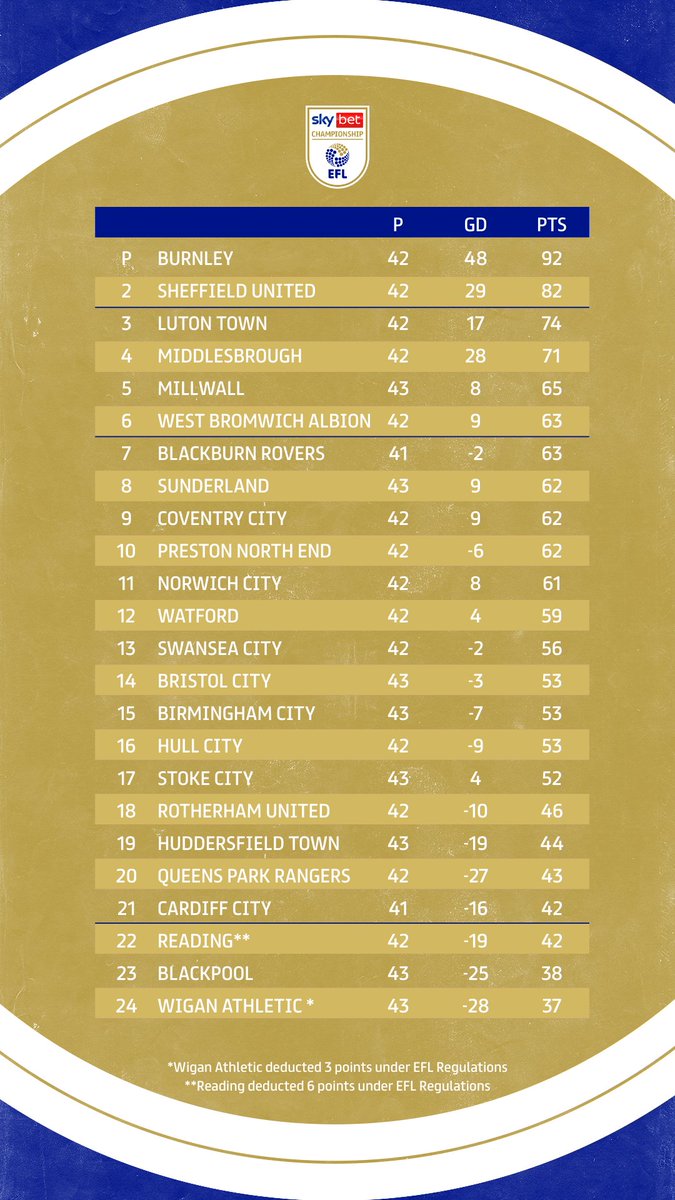 sky bet CHAMPIONSHIP EFL

| | | P | GD | PTS |
|---|---|---|---|---|
| P | BURNLEY | 42 | 48 | 92 |
| 2 | SHEFFIELD UNITED | 42 | 29 | 82 |
| 3 | LUTON TOWN | 42 | 17 | 74 |
| 4 | MIDDLESBROUGH | 42 | 28 | 71 |
| 5 | MILLWALL | 43 | 8 | 65 |
| 6 | WEST BROMWICH ALBION | 42 | 9 | 63 |
| 7 | BLACKBURN ROVERS | 41 | -2 | 63 |
| 8 | SUNDERLAND | 43 | 9 | 62 |
| 9 | COVENTRY CITY | 42 | 9 | 62 |
| 10 | PRESTON NORTH END | 42 | -6 | 62 |
| 11 | NORWICH CITY | 42 | 8 | 61 |
| 12 | WATFORD | 42 | 4 | 59 |
| 13 | SWANSEA CITY | 42 | -2 | 56 |
| 14 | BRISTOL CITY | 43 | -3 | 53 |
| 15 | BIRMINGHAM CITY | 43 | -7 | 53 |
| 16 | HULL CITY | 42 | -9 | 53 |
| 17 | STOKE CITY | 43 | 4 | 52 |
| 18 | ROTHERHAM UNITED | 42 | -10 | 46 |
| 19 | HUDDERSFIELD TOWN | 43 | -19 | 44 |
| 20 | QUEENS PARK RANGERS | 42 | -27 | 43 |
| 21 | CARDIFF CITY | 41 | -16 | 42 |
| 22 | READING** | 42 | -19 | 42 |
| 23 | BLACKPOOL | 43 | -25 | 38 |
| 24 | WIGAN ATHLETIC * | 43 | -28 | 37 |

*Wigan Athletic deducted 3 points under EFL Regulations
**Reading deducted 6 points under EFL Regulations